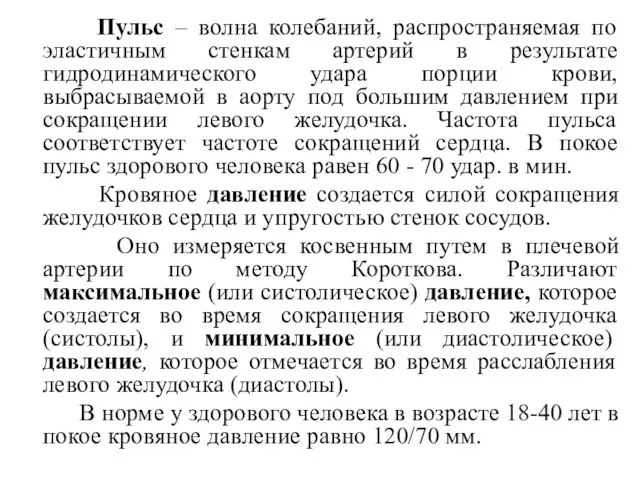 Пульс – волна колебаний, распространяемая по эластичным стенкам артерий в результате гидродинамического удара порции крови, выбрасываемой в аорту под большим давлением при сокращении левого желудочка. Частота пульса соответствует частоте сокращений сердца. В покое пульс здорового человека равен 60 - 70 удар. в мин.

Кровяное давление создается силой сокращения желудочков сердца и упругостью стенок сосудов.

Оно измеряется косвенным путем в плечевой артерии по методу Короткова. Различают максимальное (или систолическое) давление, которое создается во время сокращения левого желудочка (систолы), и минимальное (или диастолическое) давление, которое отмечается во время расслабления левого желудочка (диастолы).

В норме у здорового человека в возрасте 18-40 лет в покое кровяное давление равно 120/70 мм.